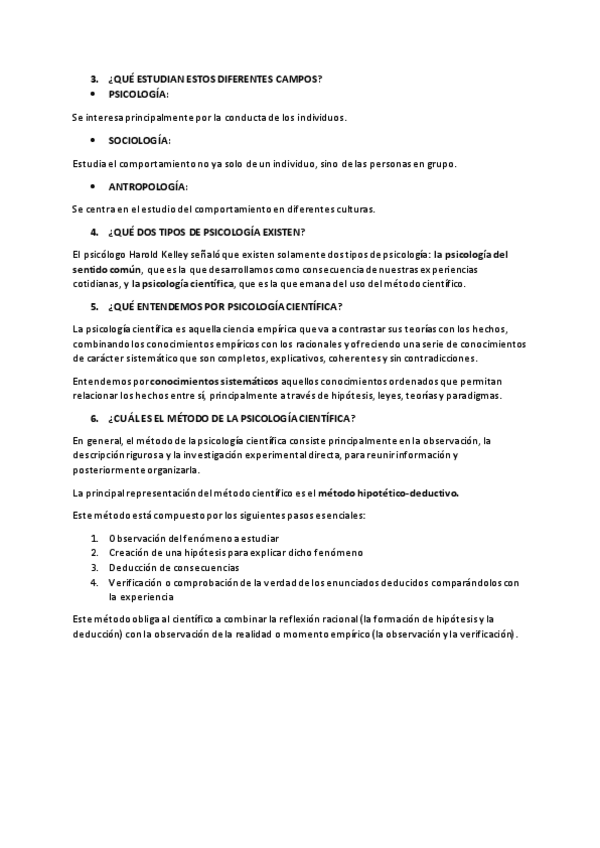 3. ¿QUÉ ESTUDIAN ESTOS DIFERENTES CAMPOS?
• PSICOLOGÍA:

Se interesa principalmente por la conducta de los individuos.

• SOCIOLOGÍA:

Estudia el comportamiento no ya solo de un individuo, sino de las personas en grupo.

• ANTROPOLOGÍA:

Se centra en el estudio del comportamiento en diferentes culturas.

4. ¿QUÉ DOS TIPOS DE PSICOLOGÍA EXISTEN?

El psicólogo Harold Kelley señaló que existen solamente dos tipos de psicología: la psicología del sentido común, que es la que desarrollamos como consecuencia de nuestras experiencias cotidianas, y la psicología científica, que es la que emana del uso del método científico.

5. ¿QUÉ ENTENDEMOS POR PSICOLOGÍA CIENTÍFICA?

La psicología científica es aquella ciencia empírica que va a contrastar sus teorías con los hechos, combinando los conocimientos empíricos con los racionales y ofreciendo una serie de conocimientos de carácter sistemático que son completos, explicativos, coherentes y sin contradicciones.

Entendemos por conocimientos sistemáticos aquellos conocimientos ordenados que permitan relacionar los hechos entre sí, principalmente a través de hipótesis, leyes, teorías y paradigmas.

6. ¿CUÁL ES EL MÉTODO DE LA PSICOLOGÍA CIENTÍFICA?

En general, el método de la psicología científica consiste principalmente en la observación, la descripción rigurosa y la investigación experimental directa, para reunir información y posteriormente organizarla.

La principal representación del método científico es el método hipotético-deductivo.

Este método está compuesto por los siguientes pasos esenciales:

1. Observación del fenómeno a estudiar
2. Creación de una hipótesis para explicar dicho fenómeno
3. Deducción de consecuencias
4. Verificación o comprobación de la verdad de los enunciados deducidos comparándolos con la experiencia

Este método obliga al científico a combinar la reflexión racional (la formación de hipótesis y la deducción) con la observación de la realidad o momento empírico (la observación y la verificación).